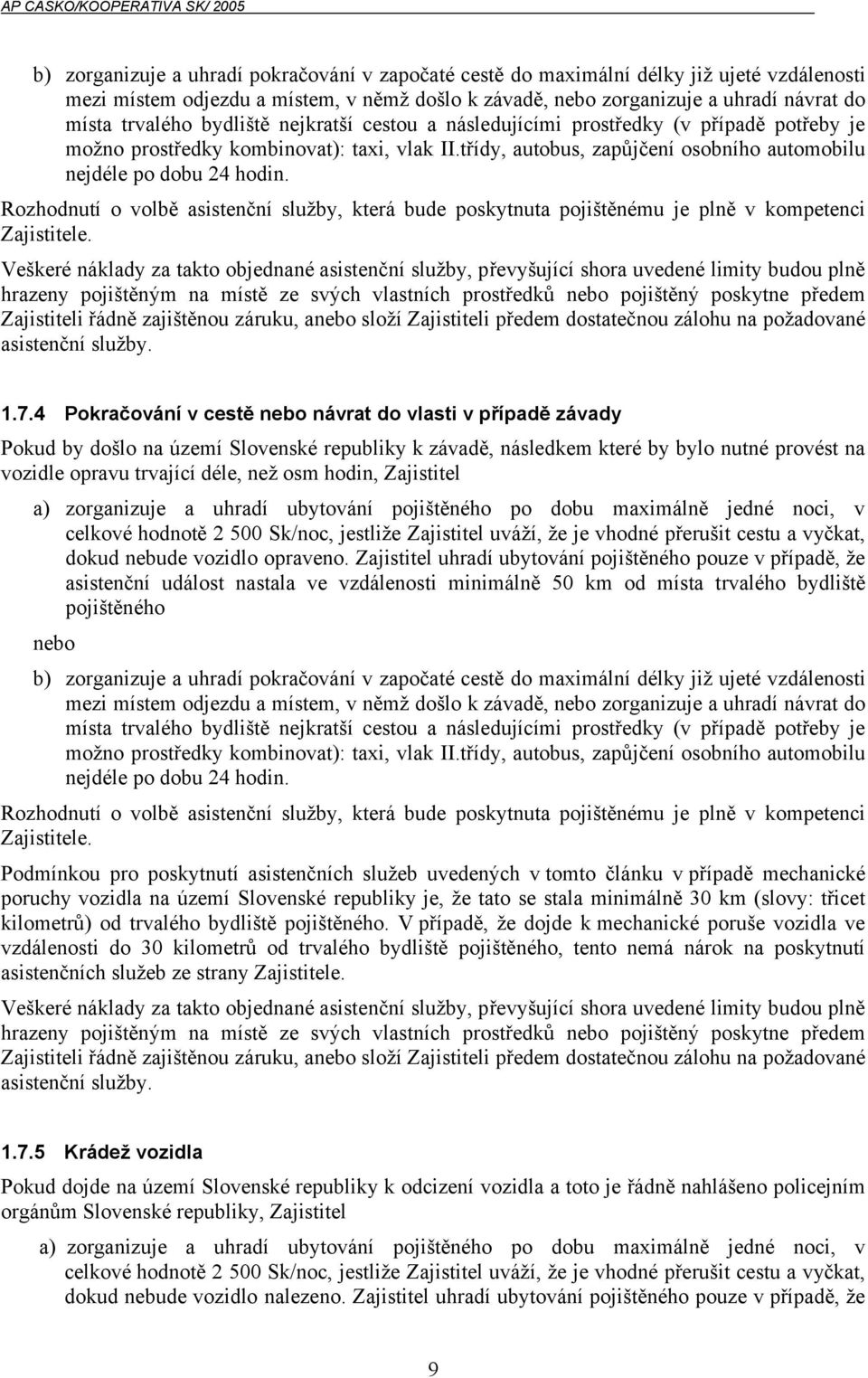 AP CASKO/KOOPERATIVA SK/ 2005

b) zorganizuje a uhradí pokračování v započaté cestě do maximální délky již ujeté vzdálenosti mezi místem odjezdu a místem, v němž došlo k závadě, nebo zorganizuje a uhradí návrat do místa trvalého bydliště nejkratší cestou a následujícími prostředky (v případě potřeby je možno prostředky kombinovat): taxi, vlak II.třídy, autobus, zapůjčení osobního automobilu nejdéle po dobu 24 hodin.

Rozhodnutí o volbě asistenční služby, která bude poskytnuta pojištěnému je plně v kompetenci Zajistitele.

Veškeré náklady za takto objednané asistenční služby, převyšující shora uvedené limity budou plně hrazeny pojištěným na místě ze svých vlastních prostředků nebo pojištěný poskytne předem Zajistiteli řádně zajištěnou záruku, anebo složí Zajistiteli předem dostatečnou zálohu na požadované asistenční služby.

1.7.4 Pokračování v cestě nebo návrat do vlasti v případě závady

Pokud by došlo na území Slovenské republiky k závadě, následkem které by bylo nutné provést na vozidle opravu trvající déle, než osm hodin, Zajistitel

a) zorganizuje a uhradí ubytování pojištěného po dobu maximálně jedné noci, v celkové hodnotě 2 500 Sk/noc, jestliže Zajistitel uváží, že je vhodné přerušit cestu a vyčkat, dokud nebude vozidlo opraveno. Zajistitel uhradí ubytování pojištěného pouze v případě, že asistenční událost nastala ve vzdálenosti minimálně 50 km od místa trvalého bydliště pojištěného

nebo

b) zorganizuje a uhradí pokračování v započaté cestě do maximální délky již ujeté vzdálenosti mezi místem odjezdu a místem, v němž došlo k závadě, nebo zorganizuje a uhradí návrat do místa trvalého bydliště nejkratší cestou a následujícími prostředky (v případě potřeby je možno prostředky kombinovat): taxi, vlak II.třídy, autobus, zapůjčení osobního automobilu nejdéle po dobu 24 hodin.

Rozhodnutí o volbě asistenční služby, která bude poskytnuta pojištěnému je plně v kompetenci Zajistitele.

Podmínkou pro poskytnutí asistenčních služeb uvedených v tomto článku v případě mechanické poruchy vozidla na území Slovenské republiky je, že tato se stala minimálně 30 km (slovy: třicet kilometrů) od trvalého bydliště pojištěného. V případě, že dojde k mechanické poruše vozidla ve vzdálenosti do 30 kilometrů od trvalého bydliště pojištěného, tento nemá nárok na poskytnutí asistenčních služeb ze strany Zajistitele.

Veškeré náklady za takto objednané asistenční služby, převyšující shora uvedené limity budou plně hrazeny pojištěným na místě ze svých vlastních prostředků nebo pojištěný poskytne předem Zajistiteli řádně zajištěnou záruku, anebo složí Zajistiteli předem dostatečnou zálohu na požadované asistenční služby.

1.7.5 Krádež vozidla

Pokud dojde na území Slovenské republiky k odcizení vozidla a toto je řádně nahlášeno policejním orgánům Slovenské republiky, Zajistitel

a) zorganizuje a uhradí ubytování pojištěného po dobu maximálně jedné noci, v celkové hodnotě 2 500 Sk/noc, jestliže Zajistitel uváží, že je vhodné přerušit cestu a vyčkat, dokud nebude vozidlo nalezeno. Zajistitel uhradí ubytování pojištěného pouze v případě, že

9